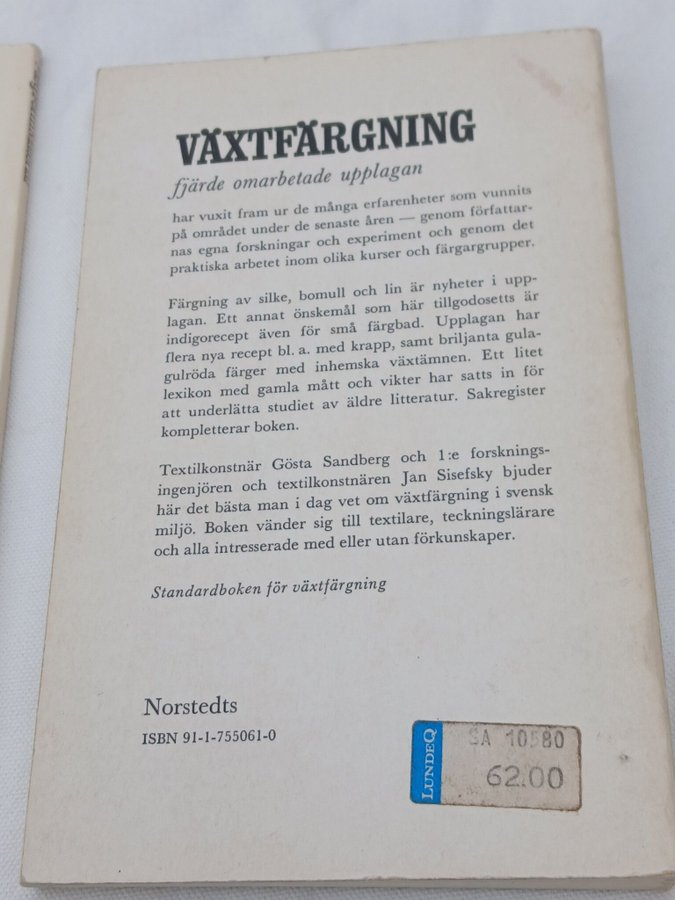 VÄXTFÄRGNING

fjärde omarbetade upplagan

har vuxit fram ur de många erfarenheter som vunnits på området under de senaste åren — genom författarnas egna forskningar och experiment och genom det praktiska arbetet inom olika kurser och färgargrupper.

Färgning av silke, bomull och lin är nyheter i upplagan. Ett annat önskemål som här tillgodosetts är indigorecept även för små färgbad. Upplagan har flera nya recept bl. a. med krapp, samt briljanta gulagulröda färger med inhemska växtämnen. Ett litet lexikon med gamla mått och vikter har satts in för att underlätta studiet av äldre litteratur. Sakregister kompletterar boken.

Textilkonstnär Gösta Sandberg och 1:e forskningsingenjören och textilkonstnären Jan Sisefsky bjuder här det bästa man i dag vet om växtfärgning i svensk miljö. Boken vänder sig till textilare, teckningslärare och alla intresserade med eller utan förkunskaper.

Standardboken för växtfärgning

Norstedts

ISBN 91-1-755061-0

LUNDEQ
SA 10580
62.00